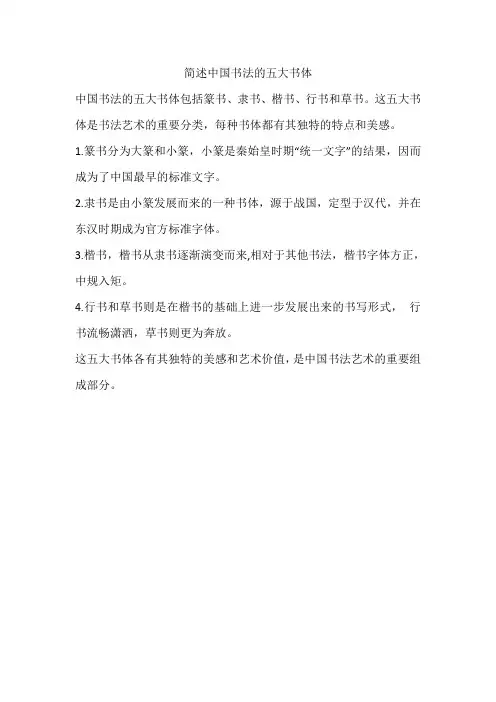 简述中国书法的五大书体

中国书法的五大书体包括篆书、隶书、楷书、行书和草书。这五大书体是书法艺术的重要分类，每种书体都有其独特的特点和美感。

1.篆书分为大篆和小篆，小篆是秦始皇时期“统一文字”的结果，因而成为了中国最早的标准文字。

2.隶书是由小篆发展而来的一种书体，源于战国，定型于汉代，并在东汉时期成为官方标准字体。

3.楷书，楷书从隶书逐渐演变而来,相对于其他书法，楷书字体方正，中规入矩。

4.行书和草书则是在楷书的基础上进一步发展出来的书写形式， 行书流畅潇洒，草书则更为奔放。

这五大书体各有其独特的美感和艺术价值，是中国书法艺术的重要组成部分。